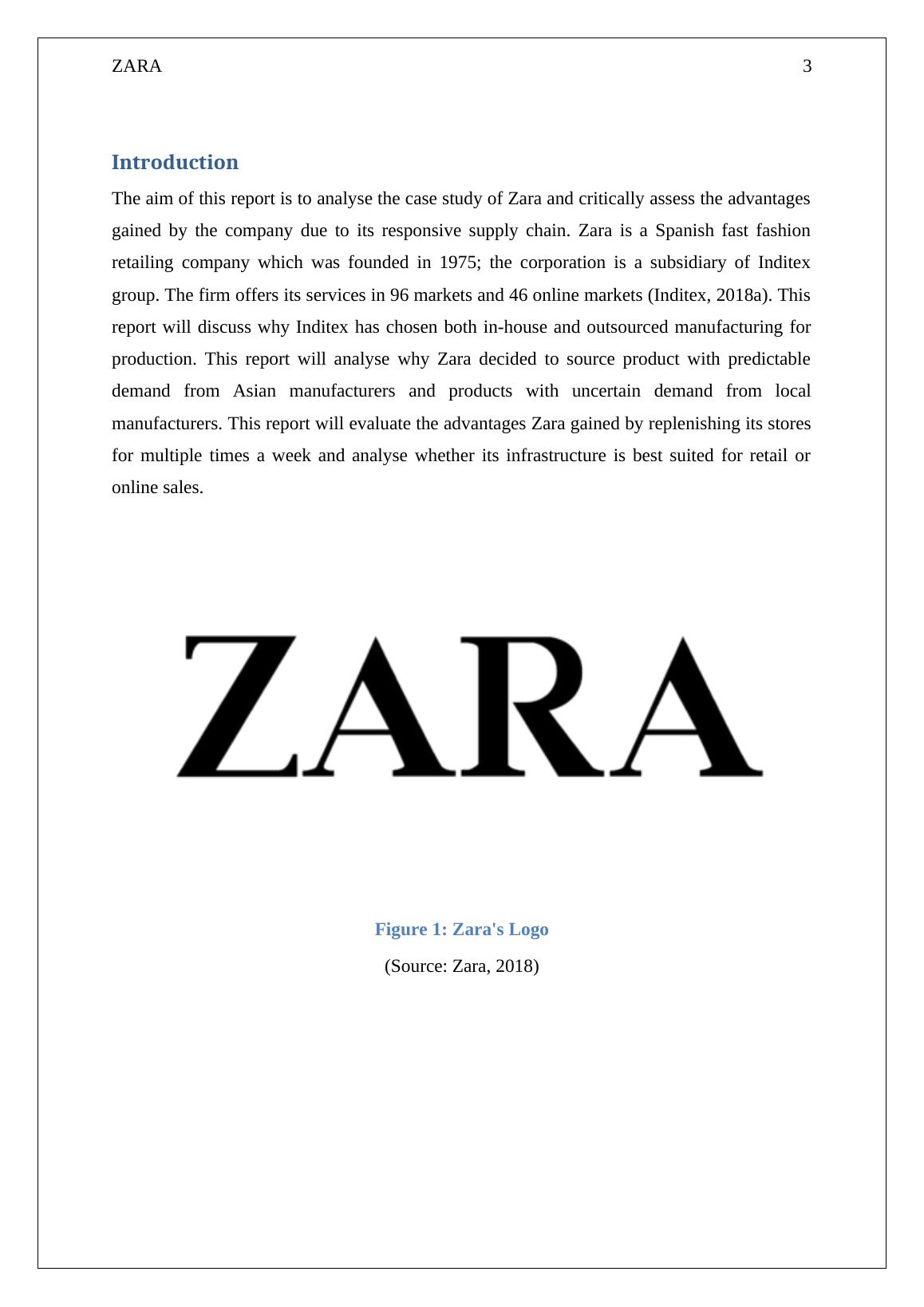 ZARA 3

Introduction

The aim of this report is to analyse the case study of Zara and critically assess the advantages gained by the company due to its responsive supply chain. Zara is a Spanish fast fashion retailing company which was founded in 1975; the corporation is a subsidiary of Inditex group. The firm offers its services in 96 markets and 46 online markets (Inditex, 2018a). This report will discuss why Inditex has chosen both in-house and outsourced manufacturing for production. This report will analyse why Zara decided to source product with predictable demand from Asian manufacturers and products with uncertain demand from local manufacturers. This report will evaluate the advantages Zara gained by replenishing its stores for multiple times a week and analyse whether its infrastructure is best suited for retail or online sales.

ZARA

Figure 1: Zara's Logo

(Source: Zara, 2018)